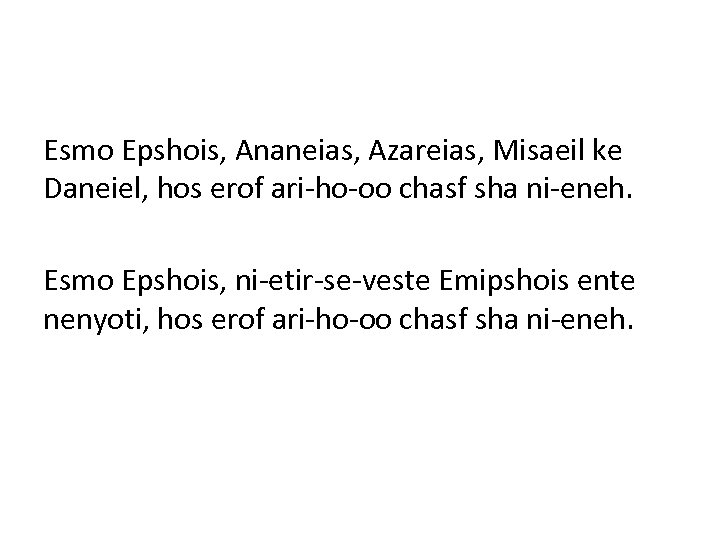 Esmo Epshois, Ananeias, Azareias, Misaeil ke Daneiel, hos erof ari-ho-oo chasf sha ni-eneh.

Esmo Epshois, ni-etir-se-veste Emipshois ente nenyoti, hos erof ari-ho-oo chasf sha ni-eneh.